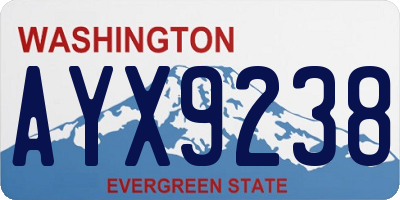 WASHINGTON
AYX9238
EVERGREEN STATE